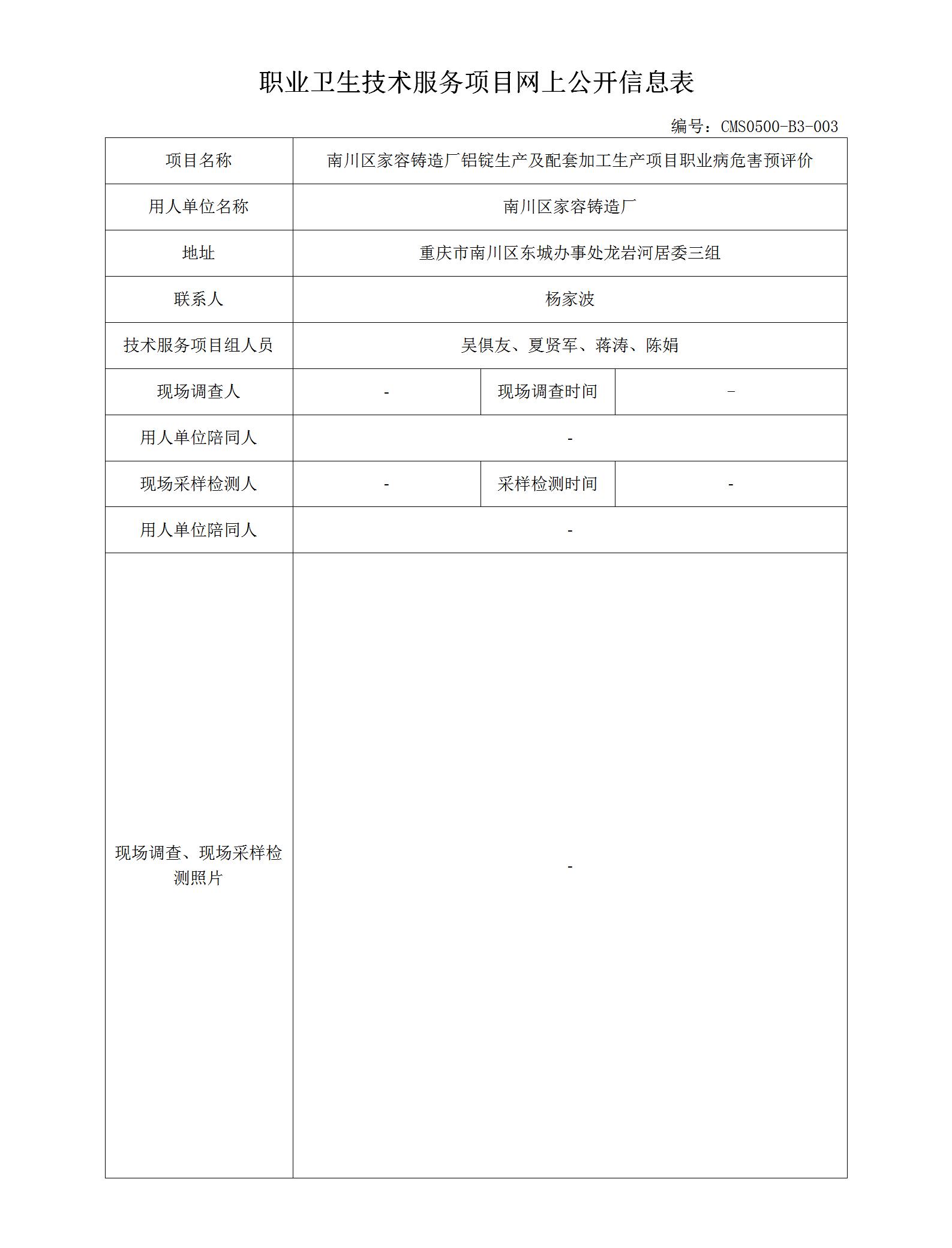 职业卫生技术服务项目网上公开信息表

编号：CMS0500-B3-003

| 项目名称 | 南川区家容铸造厂铝锭生产及配套加工生产项目职业病危害预评价 | | |
|---|---|---|---|
| 用人单位名称 | 南川区家容铸造厂 | | |
| 地址 | 重庆市南川区东城办事处龙岩河居委三组 | | |
| 联系人 | 杨家波 | | |
| 技术服务项目组人员 | 吴俱友、夏贤军、蒋涛、陈娟 | | |
| 现场调查人 | - | 现场调查时间 | - |
| 用人单位陪同人 | - | | |
| 现场采样检测人 | - | 采样检测时间 | - |
| 用人单位陪同人 | - | | |
| 现场调查、现场采样检测照片 | - | | |